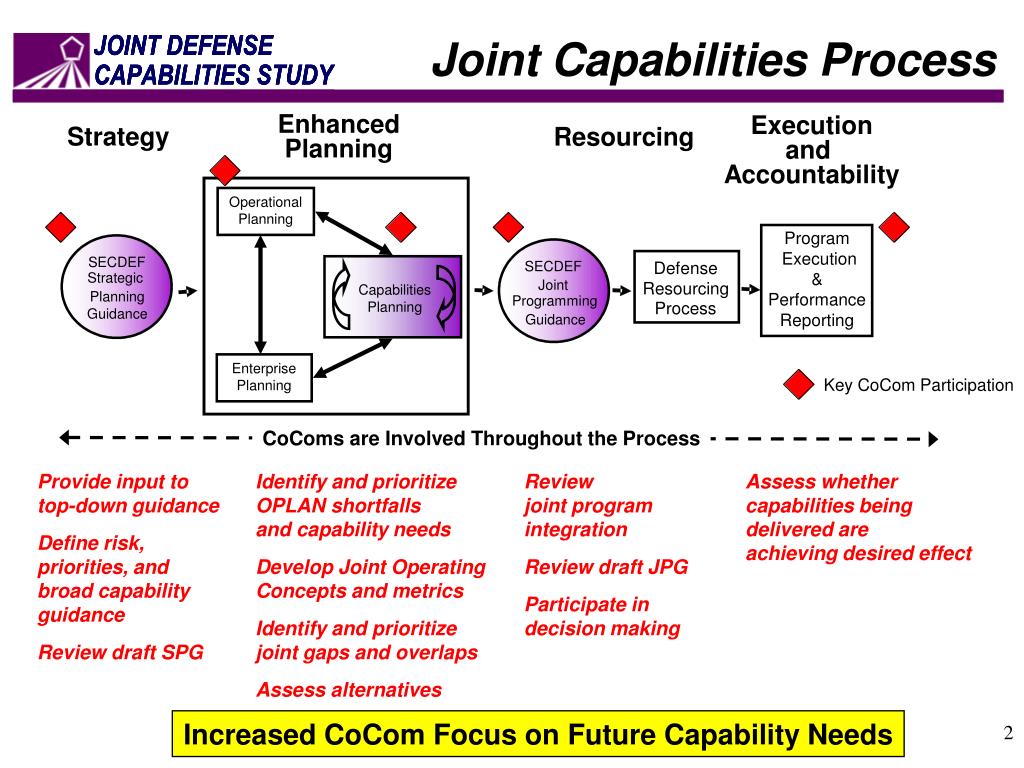 JOINT DEFENSE CAPABILITIES STUDY

Joint Capabilities Process

Strategy

Enhanced Planning

Resourcing

Execution and Accountability

SECDEF Strategic Planning Guidance

Operational Planning

Capabilities Planning

Enterprise Planning

SECDEF Joint Programming Guidance

Defense Resourcing Process

Program Execution & Performance Reporting

Key CoCom Participation

CoComs are Involved Throughout the Process

Provide input to top-down guidance

Define risk, priorities, and broad capability guidance

Review draft SPG

Identify and prioritize OPLAN shortfalls and capability needs

Develop Joint Operating Concepts and metrics

Identify and prioritize joint gaps and overlaps

Assess alternatives

Review joint program integration

Review draft JPG

Participate in decision making

Assess whether capabilities being delivered are achieving desired effect

Increased CoCom Focus on Future Capability Needs

2